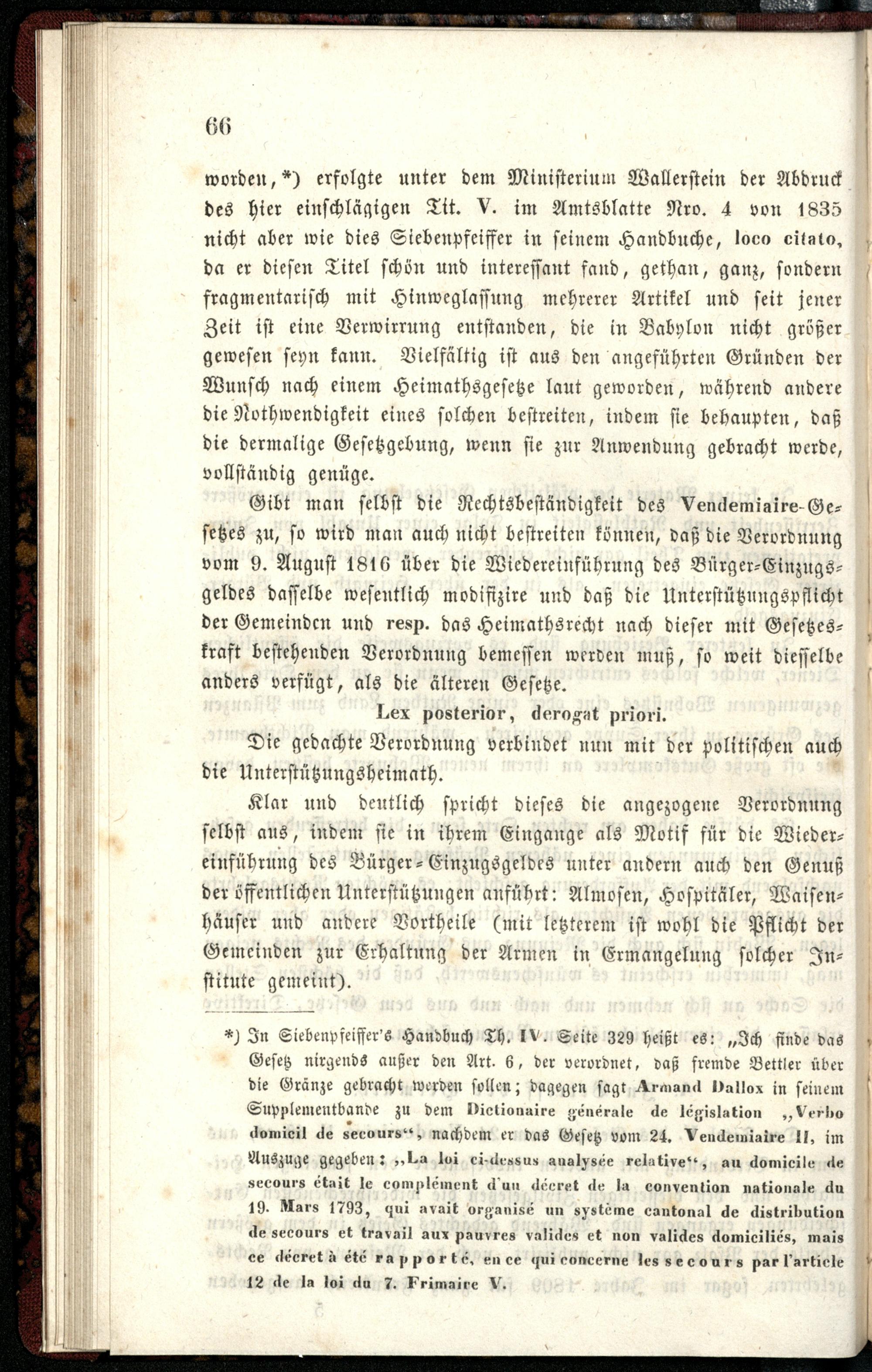 66

worden,*) erfolgte unter dem Ministerium Wallerstein der Abdruck des hier einschlägigen Tit. V. im Amtsblatte Nro. 4 von 1835 nicht aber wie dies Siebenpfeiffer in seinem Handbuche, loco citato, da er diesen Titel schön und interessant fand, gethan, ganz, sondern fragmentarisch mit Hinweglassung mehrerer Artikel und seit jener Zeit ist eine Verwirrung entstanden, die in Babylon nicht größer gewesen seyn kann. Vielfältig ist aus den angeführten Gründen der Wunsch nach einem Heimathsgesetze laut geworden, während andere die Nothwendigkeit eines solchen bestreiten, indem sie behaupten, daß die dermalige Gesetzgebung, wenn sie zur Anwendung gebracht werde, vollständig genüge.

Gibt man selbst die Rechtsbeständigkeit des Vendemiaire-Gesetzes zu, so wird man auch nicht bestreiten können, daß die Verordnung vom 9. August 1816 über die Wiedereinführung des Bürger-Einzugsgeldes dasselbe wesentlich modifizire und daß die Unterstützungspflicht der Gemeinden und resp. das Heimathsrecht nach dieser mit Gesetzeskraft bestehenden Verordnung bemessen werden muß, so weit diesselbe anders verfügt, als die älteren Gesetze.

Lex posterior, derogat priori.

Die gedachte Verordnung verbindet nun mit der politischen auch die Unterstützungsheimath.

Klar und deutlich spricht dieses die angezogene Verordnung selbst aus, indem sie in ihrem Eingange als Motif für die Wiedereinführung des Bürger-Einzugsgeldes unter andern auch den Genuß der öffentlichen Unterstützungen anführt: Almosen, Hospitäler, Waisenhäuser und andere Vortheile (mit letzterem ist wohl die Pflicht der Gemeinden zur Erhaltung der Armen in Ermangelung solcher Institute gemeint).

*) In Siebenpfeiffer's Handbuch Th. IV. Seite 329 heißt es: „Ich finde das Gesetz nirgends außer den Art. 6, der verordnet, daß fremde Bettler über die Gränze gebracht werden sollen; dagegen sagt Armand Dallox in seinem Supplementbande zu dem Dictionaire générale de législation „Verbo domicil de secours“, nachdem er das Gesetz vom 24. Vendemiaire II, im Auszuge gegeben: „La loi ci-dessus analysée relative“, au domicile de secours était le complément d'un décret de la convention nationale du 19. Mars 1793, qui avait organisé un système cantonal de distribution de secours et travail aux pauvres valides et non valides domiciliés, mais ce décret à été rapporté, en ce qui concerne les secours par l'article 12 de la loi du 7. Frimaire V.